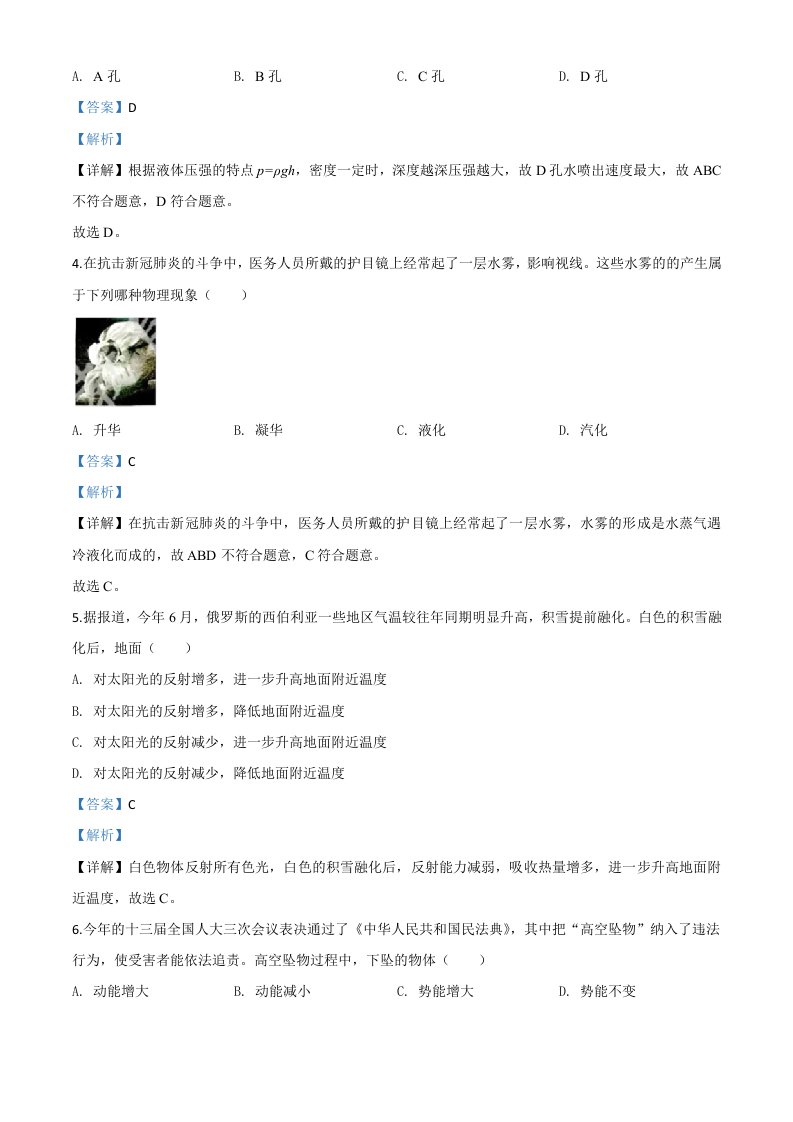 A. A 孔　　B. B 孔　　C. C 孔　　D. D 孔

【答案】D

【解析】

【详解】根据液体压强的特点 $p=\rho gh$，密度一定时，深度越深压强越大，故 D 孔水喷出速度最大，故 ABC 不符合题意，D 符合题意。

故选 D。

4.在抗击新冠肺炎的斗争中，医务人员所戴的护目镜上经常起了一层水雾，影响视线。这些水雾的的产生属于下列哪种物理现象（　　）

A. 升华　　B. 凝华　　C. 液化　　D. 汽化

【答案】C

【解析】

【详解】在抗击新冠肺炎的斗争中，医务人员所戴的护目镜上经常起了一层水雾，水雾的形成是水蒸气遇冷液化而成的，故 ABD 不符合题意，C 符合题意。

故选 C。

5.据报道，今年 6 月，俄罗斯的西伯利亚一些地区气温较往年同期明显升高，积雪提前融化。白色的积雪融化后，地面（　　）

A. 对太阳光的反射增多，进一步升高地面附近温度

B. 对太阳光的反射增多，降低地面附近温度

C. 对太阳光的反射减少，进一步升高地面附近温度

D. 对太阳光的反射减少，降低地面附近温度

【答案】C

【解析】

【详解】白色物体反射所有色光，白色的积雪融化后，反射能力减弱，吸收热量增多，进一步升高地面附近温度，故选 C。

6.今年的十三届全国人大三次会议表决通过了《中华人民共和国民法典》，其中把“高空坠物”纳入了违法行为，使受害者能依法追责。高空坠物过程中，下坠的物体（　　）

A. 动能增大　　B. 动能减小　　C. 势能增大　　D. 势能不变